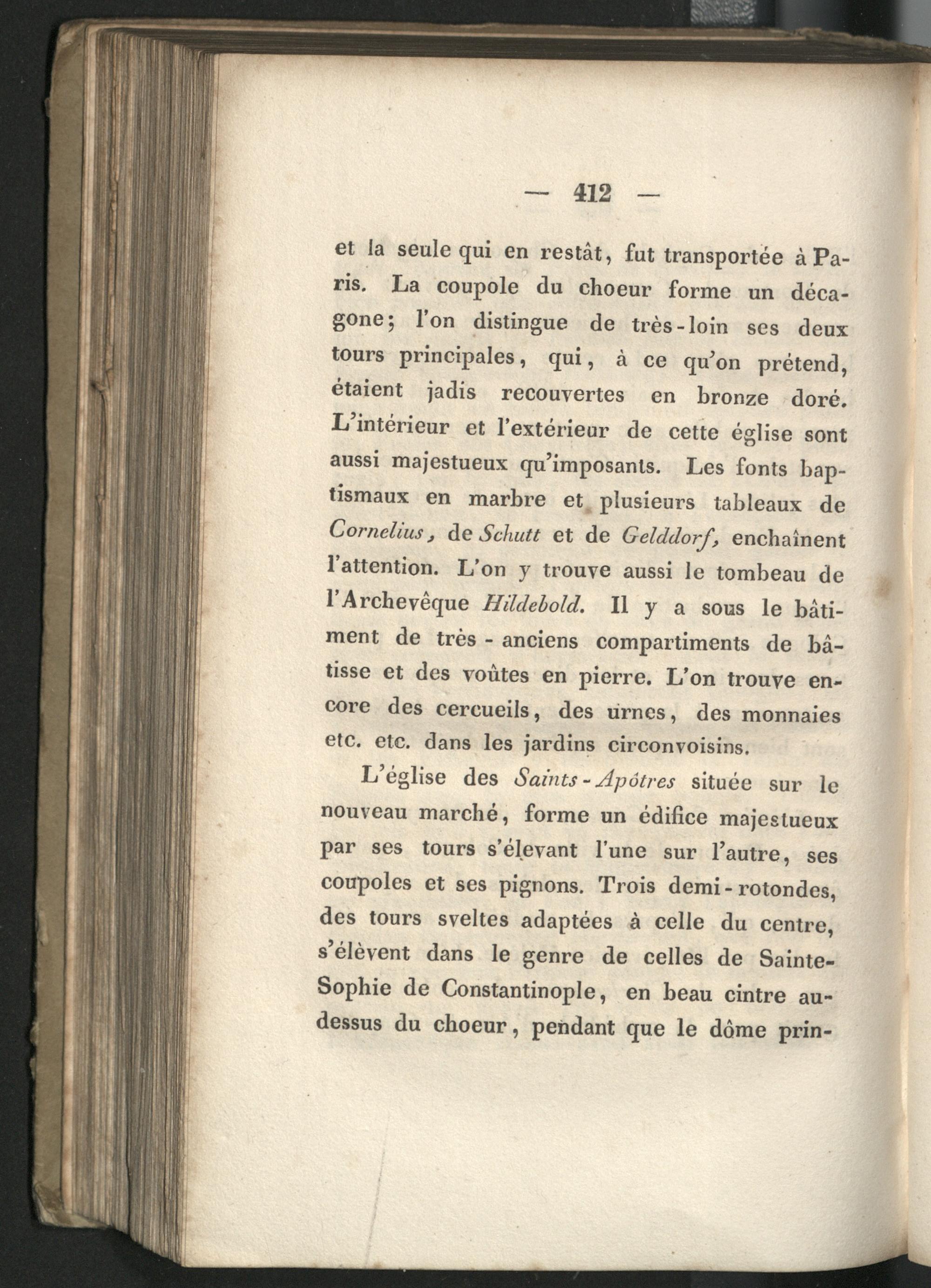 — 412 —

et la seule qui en restât, fut transportée à Paris. La coupole du choeur forme un décagone; l'on distingue de très-loin ses deux tours principales, qui, à ce qu'on prétend, étaient jadis recouvertes en bronze doré. L'intérieur et l'extérieur de cette église sont aussi majestueux qu'imposants. Les fonts baptismaux en marbre et plusieurs tableaux de Cornelius, de Schutt et de Gelddorf, enchaînent l'attention. L'on y trouve aussi le tombeau de l'Archevêque Hildebold. Il y a sous le bâtiment de très-anciens compartiments de bâtisse et des voûtes en pierre. L'on trouve encore des cercueils, des urnes, des monnaies etc. etc. dans les jardins circonvoisins.

L'église des Saints-Apôtres située sur le nouveau marché, forme un édifice majestueux par ses tours s'élevant l'une sur l'autre, ses coupoles et ses pignons. Trois demi-rotondes, des tours sveltes adaptées à celle du centre, s'élèvent dans le genre de celles de Sainte-Sophie de Constantinople, en beau cintre au-dessus du choeur, pendant que le dôme prin-